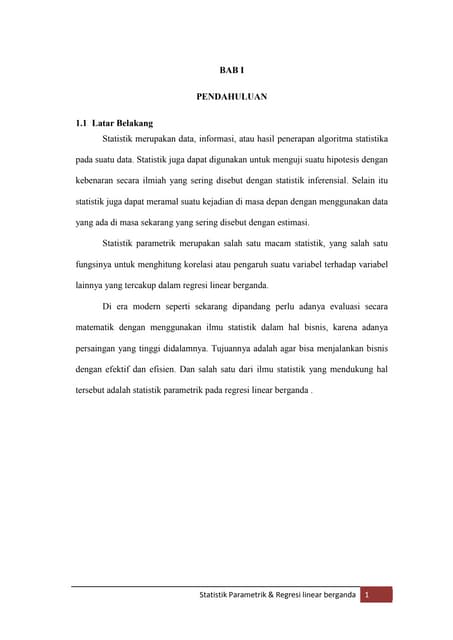 BAB I

PENDAHULUAN

1.1 Latar Belakang

Statistik merupakan data, informasi, atau hasil penerapan algoritma statistika pada suatu data. Statistik juga dapat digunakan untuk menguji suatu hipotesis dengan kebenaran secara ilmiah yang sering disebut dengan statistik inferensial. Selain itu statistik juga dapat meramal suatu kejadian di masa depan dengan menggunakan data yang ada di masa sekarang yang sering disebut dengan estimasi.

Statistik parametrik merupakan salah satu macam statistik, yang salah satu fungsinya untuk menghitung korelasi atau pengaruh suatu variabel terhadap variabel lainnya yang tercakup dalam regresi linear berganda.

Di era modern seperti sekarang dipandang perlu adanya evaluasi secara matematik dengan menggunakan ilmu statistik dalam hal bisnis, karena adanya persaingan yang tinggi didalamnya. Tujuannya adalah agar bisa menjalankan bisnis dengan efektif dan efisien. Dan salah satu dari ilmu statistik yang mendukung hal tersebut adalah statistik parametrik pada regresi linear berganda .

Statistik Parametrik & Regresi linear berganda 1